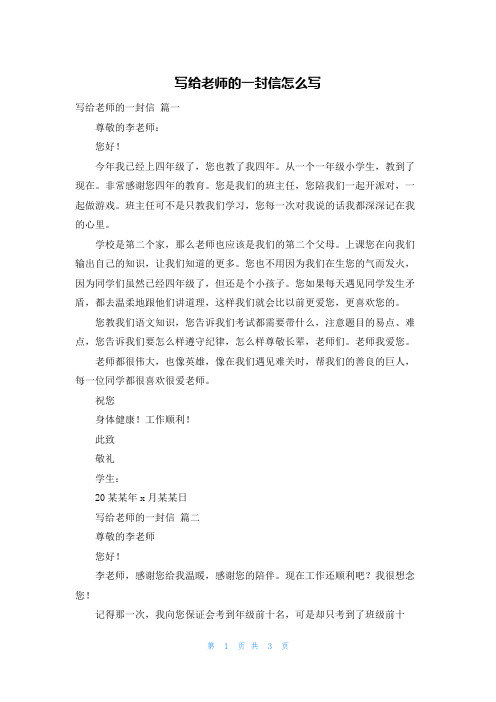 写给老师的一封信怎么写

写给老师的一封信 篇一

尊敬的李老师：

您好！

今年我已经上四年级了，您也教了我四年。从一个一年级小学生，教到了现在。非常感谢您四年的教育。您是我们的班主任，您陪我们一起开派对，一起做游戏。班主任可不是只教我们学习，您每一次对我说的话我都深深记在我的心里。

学校是第二个家，那么老师也应该是我们的第二个父母。上课您在向我们输出自己的知识，让我们知道的更多。您也不用因为我们在生您的气而发火，因为同学们虽然已经四年级了，但还是个小孩子。您如果每天遇见同学发生矛盾，都去温柔地跟他们讲道理，这样我们就会比以前更爱您，更喜欢您的。

您教我们语文知识，您告诉我们考试都需要带什么，注意题目的易点、难点，您告诉我们要怎么样遵守纪律，怎么样尊敬长辈，老师们。老师我爱您。

老师都很伟大，也像英雄，像在我们遇见难关时，帮我们的善良的巨人，每一位同学都很喜欢很爱老师。

祝您

身体健康！工作顺利！

此致

敬礼

学生：

20某某年x月某某日

写给老师的一封信 篇二

尊敬的李老师

您好！

李老师，感谢您给我温暖，感谢您的陪伴。现在工作还顺利吧？我很想念您！

记得那一次，我向您保证会考到年级前十名，可是却只考到了班级前十

第 1 页 共 3 页